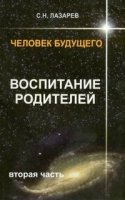 С.Н. ЛАЗАРЕВ

ЧЕЛОВЕК БУДУЩЕГО

ВОСПИТАНИЕ РОДИТЕЛЕЙ

вторая часть